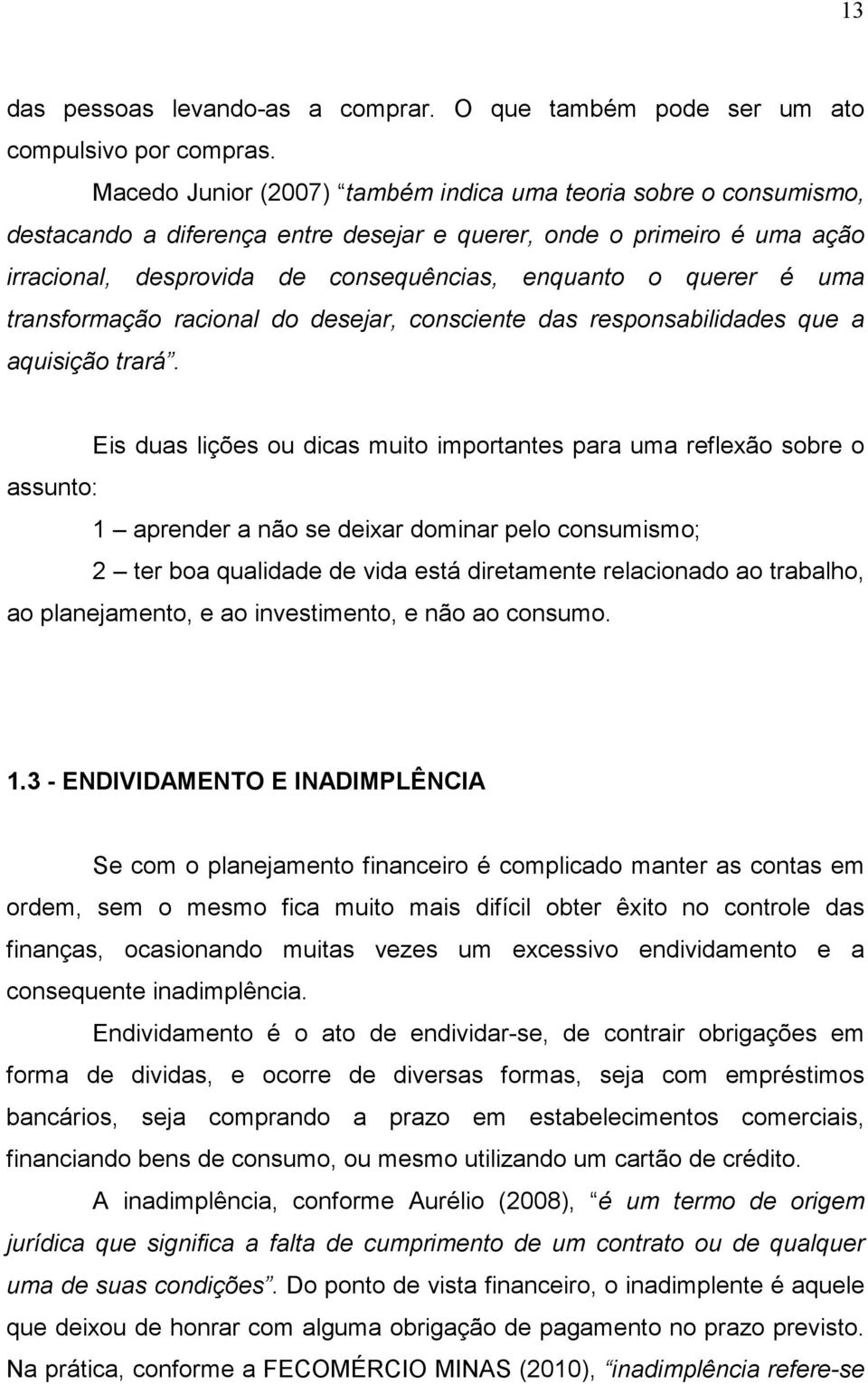 13

das pessoas levando-as a comprar. O que também pode ser um ato compulsivo por compras.

Macedo Junior (2007) “também indica uma teoria sobre o consumismo, destacando a diferença entre desejar e querer, onde o primeiro é uma ação irracional, desprovida de consequências, enquanto o querer é uma transformação racional do desejar, consciente das responsabilidades que a aquisição trará”.

Eis duas lições ou dicas muito importantes para uma reflexão sobre o assunto:

1 – aprender a não se deixar dominar pelo consumismo;

2 – ter boa qualidade de vida está diretamente relacionado ao trabalho, ao planejamento, e ao investimento, e não ao consumo.

1.3 - ENDIVIDAMENTO E INADIMPLÊNCIA

Se com o planejamento financeiro é complicado manter as contas em ordem, sem o mesmo fica muito mais difícil obter êxito no controle das finanças, ocasionando muitas vezes um excessivo endividamento e a consequente inadimplência.

Endividamento é o ato de endividar-se, de contrair obrigações em forma de dividas, e ocorre de diversas formas, seja com empréstimos bancários, seja comprando a prazo em estabelecimentos comerciais, financiando bens de consumo, ou mesmo utilizando um cartão de crédito.

A inadimplência, conforme Aurélio (2008), “é um termo de origem jurídica que significa a falta de cumprimento de um contrato ou de qualquer uma de suas condições”. Do ponto de vista financeiro, o inadimplente é aquele que deixou de honrar com alguma obrigação de pagamento no prazo previsto. Na prática, conforme a FECOMÉRCIO MINAS (2010), “inadimplência refere-se